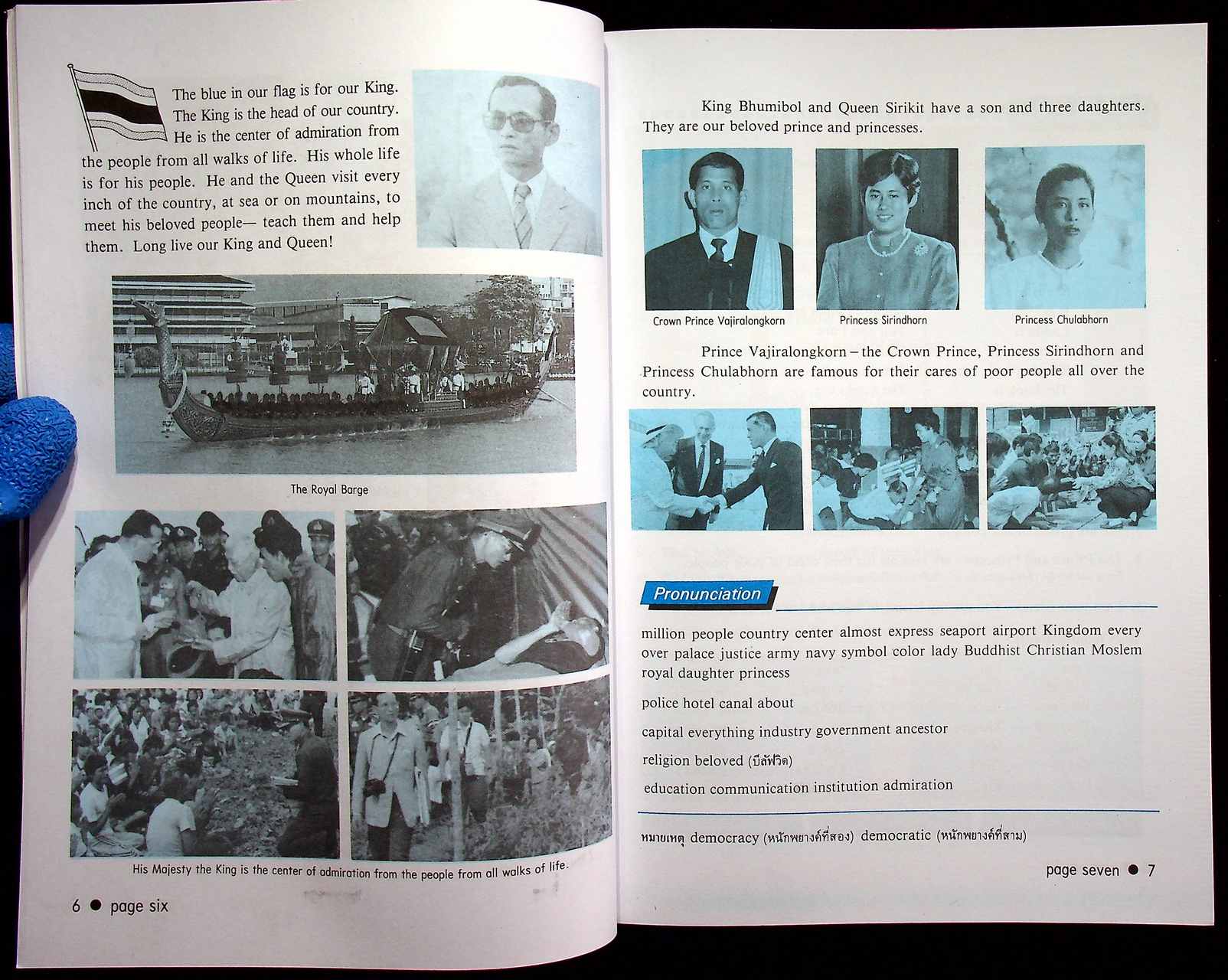 The blue in our flag is for our King. The King is the head of our country. He is the center of admiration from the people from all walks of life. His whole life is for his people. He and the Queen visit every inch of the country, at sea or on mountains, to meet his beloved people— teach them and help them. Long live our King and Queen!

The Royal Barge

His Majesty the King is the center of admiration from the people from all walks of life.

6 ● page six

King Bhumibol and Queen Sirikit have a son and three daughters. They are our beloved prince and princesses.

Crown Prince Vajiralongkorn

Princess Sirindhorn

Princess Chulabhorn

Prince Vajiralongkorn – the Crown Prince, Princess Sirindhorn and Princess Chulabhorn are famous for their cares of poor people all over the country.

Pronunciation

million people country center almost express seaport airport Kingdom every over palace justice army navy symbol color lady Buddhist Christian Moslem royal daughter princess

police hotel canal about

capital everything industry government ancestor

religion beloved (บีลัฟวิด)

education communication institution admiration

หมายเหตุ democracy (หนักพยางค์ที่สอง) democratic (หนักพยางค์ที่สาม)

page seven ● 7